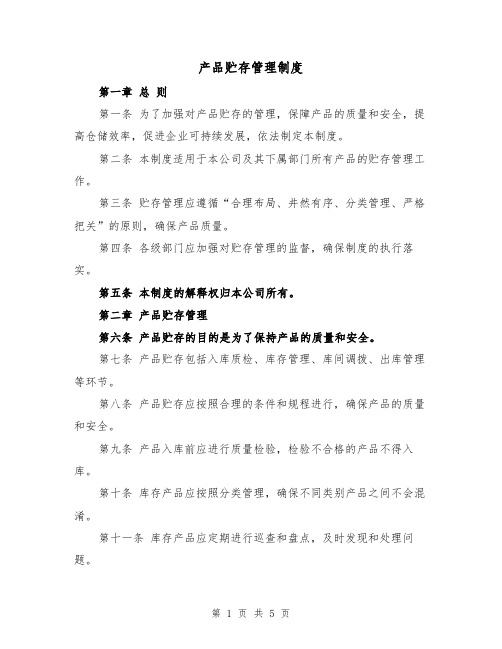 产品贮存管理制度

第一章 总 则

第一条 为了加强对产品贮存的管理，保障产品的质量和安全，提高仓储效率，促进企业可持续发展，依法制定本制度。

第二条 本制度适用于本公司及其下属部门所有产品的贮存管理工作。

第三条 贮存管理应遵循“合理布局、井然有序、分类管理、严格把关”的原则，确保产品质量。

第四条 各级部门应加强对贮存管理的监督，确保制度的执行落实。

第五条 本制度的解释权归本公司所有。

第二章 产品贮存管理

第六条 产品贮存的目的是为了保持产品的质量和安全。

第七条 产品贮存包括入库质检、库存管理、库间调拨、出库管理等环节。

第八条 产品贮存应按照合理的条件和规程进行，确保产品的质量和安全。

第九条 产品入库前应进行质量检验，检验不合格的产品不得入库。

第十条 库存产品应按照分类管理，确保不同类别产品之间不会混淆。

第十一条 库存产品应定期进行巡查和盘点，及时发现和处理问题。

第 1 页 共 5 页